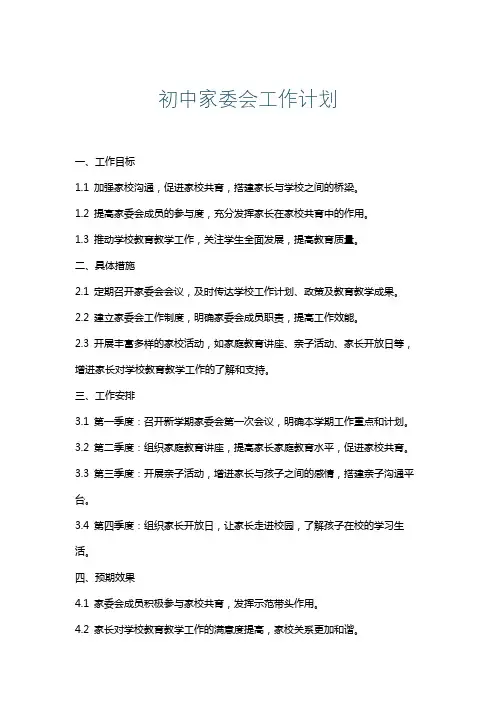 初中家委会工作计划

一、工作目标

1.1 加强家校沟通，促进家校共育，搭建家长与学校之间的桥梁。

1.2 提高家委会成员的参与度，充分发挥家长在家校共育中的作用。

1.3 推动学校教育教学工作，关注学生全面发展，提高教育质量。

二、具体措施

2.1 定期召开家委会会议，及时传达学校工作计划、政策及教育教学成果。

2.2 建立家委会工作制度，明确家委会成员职责，提高工作效能。

2.3 开展丰富多样的家校活动，如家庭教育讲座、亲子活动、家长开放日等，增进家长对学校教育教学工作的了解和支持。

三、工作安排

3.1 第一季度：召开新学期家委会第一次会议，明确本学期工作重点和计划。

3.2 第二季度：组织家庭教育讲座，提高家长家庭教育水平，促进家校共育。

3.3 第三季度：开展亲子活动，增进家长与孩子之间的感情，搭建亲子沟通平台。

3.4 第四季度：组织家长开放日，让家长走进校园，了解孩子在校的学习生活。

四、预期效果

4.1 家委会成员积极参与家校共育，发挥示范带头作用。

4.2 家长对学校教育教学工作的满意度提高，家校关系更加和谐。